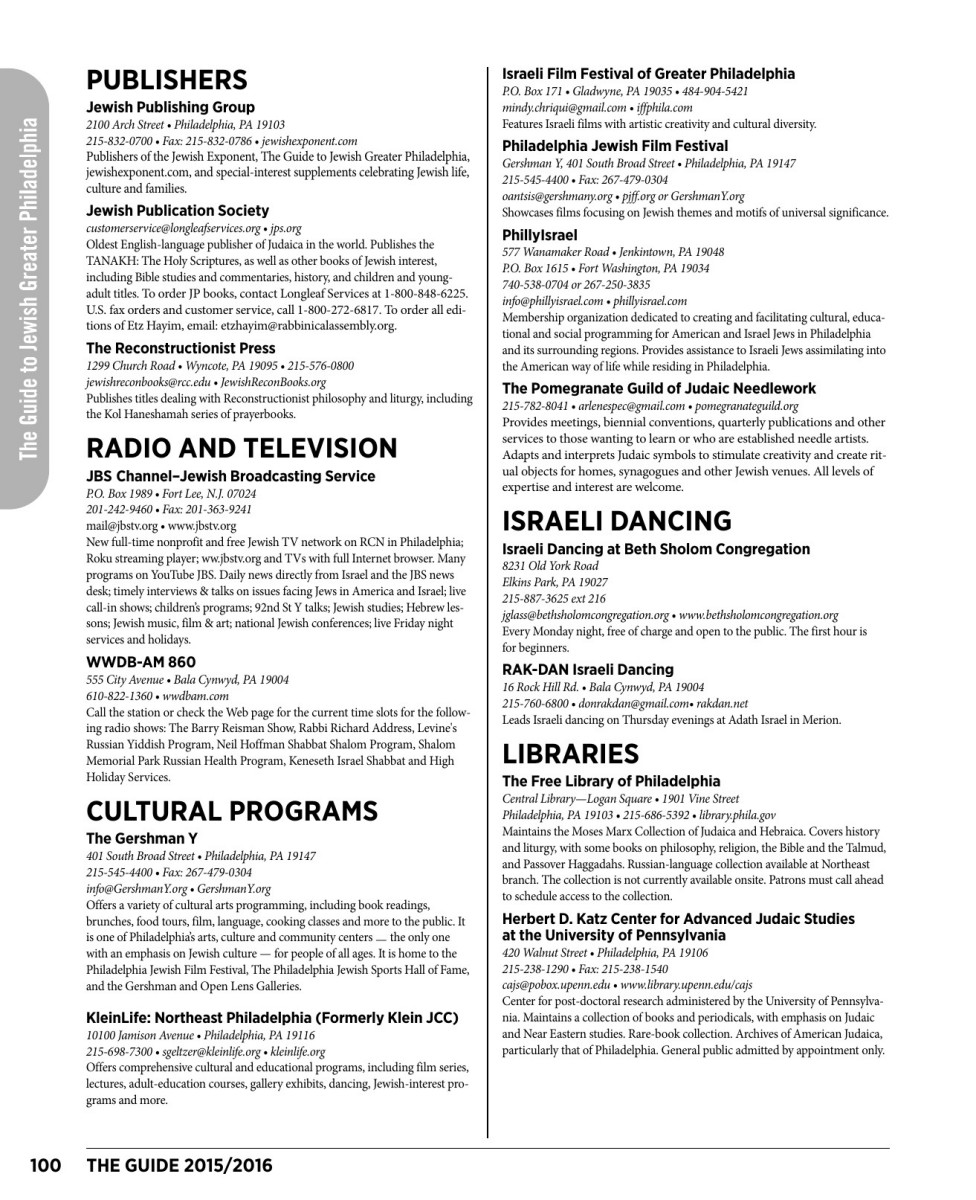 The Guide to Jewish Greater Philadelphia

PUBLISHERS

Jewish Publishing Group
2100 Arch Street • Philadelphia, PA 19103
215-832-0700 • Fax: 215-832-0786 • jewishexponent.com
Publishers of the Jewish Exponent, The Guide to Jewish Greater Philadelphia, jewishexponent.com, and special-interest supplements celebrating Jewish life, culture and families.

Jewish Publication Society
customerservice@longleafservices.org • jps.org
Oldest English-language publisher of Judaica in the world. Publishes the TANAKH: The Holy Scriptures, as well as other books of Jewish interest, including Bible studies and commentaries, history, and children and young-adult titles. To order JP books, contact Longleaf Services at 1-800-848-6225. U.S. fax orders and customer service, call 1-800-272-6817. To order all editions of Etz Hayim, email: etzhayim@rabbinicalassembly.org.

The Reconstructionist Press
1299 Church Road • Wyncote, PA 19095 • 215-576-0800
jewishreconbooks@rcc.edu • JewishReconBooks.org
Publishes titles dealing with Reconstructionist philosophy and liturgy, including the Kol Haneshamah series of prayerbooks.

RADIO AND TELEVISION

JBS Channel–Jewish Broadcasting Service
P.O. Box 1989 • Fort Lee, N.J. 07024
201-242-9460 • Fax: 201-363-9241
mail@jbstv.org • www.jbstv.org
New full-time nonprofit and free Jewish TV network on RCN in Philadelphia; Roku streaming player; ww.jbstv.org and TVs with full Internet browser. Many programs on YouTube JBS. Daily news directly from Israel and the JBS news desk; timely interviews & talks on issues facing Jews in America and Israel; live call-in shows; children's programs; 92nd St Y talks; Jewish studies; Hebrew lessons; Jewish music, film & art; national Jewish conferences; live Friday night services and holidays.

WWDB-AM 860
555 City Avenue • Bala Cynwyd, PA 19004
610-822-1360 • wwdbam.com
Call the station or check the Web page for the current time slots for the following radio shows: The Barry Reisman Show, Rabbi Richard Address, Levine's Russian Yiddish Program, Neil Hoffman Shabbat Shalom Program, Shalom Memorial Park Russian Health Program, Keneseth Israel Shabbat and High Holiday Services.

CULTURAL PROGRAMS

The Gershman Y
401 South Broad Street • Philadelphia, PA 19147
215-545-4400 • Fax: 267-479-0304
info@GershmanY.org • GershmanY.org
Offers a variety of cultural arts programming, including book readings, brunches, food tours, film, language, cooking classes and more to the public. It is one of Philadelphia's arts, culture and community centers — the only one with an emphasis on Jewish culture — for people of all ages. It is home to the Philadelphia Jewish Film Festival, The Philadelphia Jewish Sports Hall of Fame, and the Gershman and Open Lens Galleries.

KleinLife: Northeast Philadelphia (Formerly Klein JCC)
10100 Jamison Avenue • Philadelphia, PA 19116
215-698-7300 • sgeltzer@kleinlife.org • kleinlife.org
Offers comprehensive cultural and educational programs, including film series, lectures, adult-education courses, gallery exhibits, dancing, Jewish-interest programs and more.

Israeli Film Festival of Greater Philadelphia
P.O. Box 171 • Gladwyne, PA 19035 • 484-904-5421
mindy.chriqui@gmail.com • iffphila.com
Features Israeli films with artistic creativity and cultural diversity.

Philadelphia Jewish Film Festival
Gershman Y, 401 South Broad Street • Philadelphia, PA 19147
215-545-4400 • Fax: 267-479-0304
oantsis@gershmany.org • pjff.org or GershmanY.org
Showcases films focusing on Jewish themes and motifs of universal significance.

PhillyIsrael
577 Wanamaker Road • Jenkintown, PA 19048
P.O. Box 1615 • Fort Washington, PA 19034
740-538-0704 or 267-250-3835
info@phillyisrael.com • phillyisrael.com
Membership organization dedicated to creating and facilitating cultural, educational and social programming for American and Israel Jews in Philadelphia and its surrounding regions. Provides assistance to Israeli Jews assimilating into the American way of life while residing in Philadelphia.

The Pomegranate Guild of Judaic Needlework
215-782-8041 • arlenespec@gmail.com • pomegranateguild.org
Provides meetings, biennial conventions, quarterly publications and other services to those wanting to learn or who are established needle artists. Adapts and interprets Judaic symbols to stimulate creativity and create ritual objects for homes, synagogues and other Jewish venues. All levels of expertise and interest are welcome.

ISRAELI DANCING

Israeli Dancing at Beth Sholom Congregation
8231 Old York Road
Elkins Park, PA 19027
215-887-3625 ext 216
jglass@bethsholomcongregation.org • www.bethsholomcongregation.org
Every Monday night, free of charge and open to the public. The first hour is for beginners.

RAK-DAN Israeli Dancing
16 Rock Hill Rd. • Bala Cynwyd, PA 19004
215-760-6800 • donrakdan@gmail.com• rakdan.net
Leads Israeli dancing on Thursday evenings at Adath Israel in Merion.

LIBRARIES

The Free Library of Philadelphia
Central Library—Logan Square • 1901 Vine Street
Philadelphia, PA 19103 • 215-686-5392 • library.phila.gov
Maintains the Moses Marx Collection of Judaica and Hebraica. Covers history and liturgy, with some books on philosophy, religion, the Bible and the Talmud, and Passover Haggadahs. Russian-language collection available at Northeast branch. The collection is not currently available onsite. Patrons must call ahead to schedule access to the collection.

Herbert D. Katz Center for Advanced Judaic Studies at the University of Pennsylvania
420 Walnut Street • Philadelphia, PA 19106
215-238-1290 • Fax: 215-238-1540
cajs@pobox.upenn.edu • www.library.upenn.edu/cajs
Center for post-doctoral research administered by the University of Pennsylvania. Maintains a collection of books and periodicals, with emphasis on Judaic and Near Eastern studies. Rare-book collection. Archives of American Judaica, particularly that of Philadelphia. General public admitted by appointment only.

100 THE GUIDE 2015/2016